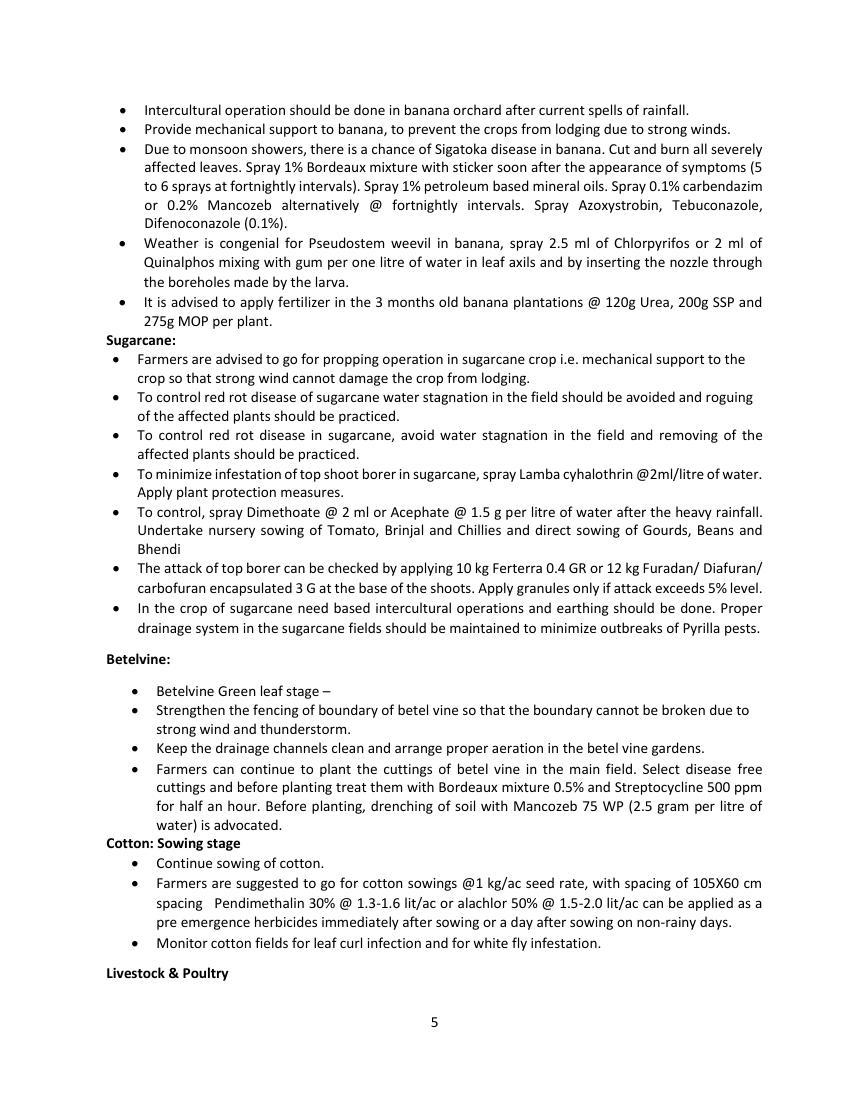 • Intercultural operation should be done in banana orchard after current spells of rainfall.
• Provide mechanical support to banana, to prevent the crops from lodging due to strong winds.
• Due to monsoon showers, there is a chance of Sigatoka disease in banana. Cut and burn all severely affected leaves. Spray 1% Bordeaux mixture with sticker soon after the appearance of symptoms (5 to 6 sprays at fortnightly intervals). Spray 1% petroleum based mineral oils. Spray 0.1% carbendazim or 0.2% Mancozeb alternatively @ fortnightly intervals. Spray Azoxystrobin, Tebuconazole, Difenoconazole (0.1%).
• Weather is congenial for Pseudostem weevil in banana, spray 2.5 ml of Chlorpyrifos or 2 ml of Quinalphos mixing with gum per one litre of water in leaf axils and by inserting the nozzle through the boreholes made by the larva.
• It is advised to apply fertilizer in the 3 months old banana plantations @ 120g Urea, 200g SSP and 275g MOP per plant.
Sugarcane:
• Farmers are advised to go for propping operation in sugarcane crop i.e. mechanical support to the crop so that strong wind cannot damage the crop from lodging.
• To control red rot disease of sugarcane water stagnation in the field should be avoided and roguing of the affected plants should be practiced.
• To control red rot disease in sugarcane, avoid water stagnation in the field and removing of the affected plants should be practiced.
• To minimize infestation of top shoot borer in sugarcane, spray Lamba cyhalothrin @2ml/litre of water. Apply plant protection measures.
• To control, spray Dimethoate @ 2 ml or Acephate @ 1.5 g per litre of water after the heavy rainfall. Undertake nursery sowing of Tomato, Brinjal and Chillies and direct sowing of Gourds, Beans and Bhendi
• The attack of top borer can be checked by applying 10 kg Ferterra 0.4 GR or 12 kg Furadan/ Diafuran/ carbofuran encapsulated 3 G at the base of the shoots. Apply granules only if attack exceeds 5% level.
• In the crop of sugarcane need based intercultural operations and earthing should be done. Proper drainage system in the sugarcane fields should be maintained to minimize outbreaks of Pyrilla pests.

Betelvine:

• Betelvine Green leaf stage –
• Strengthen the fencing of boundary of betel vine so that the boundary cannot be broken due to strong wind and thunderstorm.
• Keep the drainage channels clean and arrange proper aeration in the betel vine gardens.
• Farmers can continue to plant the cuttings of betel vine in the main field. Select disease free cuttings and before planting treat them with Bordeaux mixture 0.5% and Streptocycline 500 ppm for half an hour. Before planting, drenching of soil with Mancozeb 75 WP (2.5 gram per litre of water) is advocated.
Cotton: Sowing stage
• Continue sowing of cotton.
• Farmers are suggested to go for cotton sowings @1 kg/ac seed rate, with spacing of 105X60 cm spacing Pendimethalin 30% @ 1.3-1.6 lit/ac or alachlor 50% @ 1.5-2.0 lit/ac can be applied as a pre emergence herbicides immediately after sowing or a day after sowing on non-rainy days.
• Monitor cotton fields for leaf curl infection and for white fly infestation.

Livestock & Poultry

5